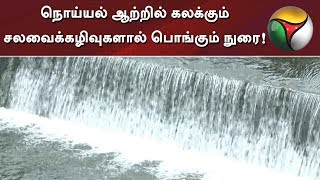 நொய்யல் ஆற்றில் கலக்கும் சலவைக்கழிவுகளால் பொங்கும் நுரை!